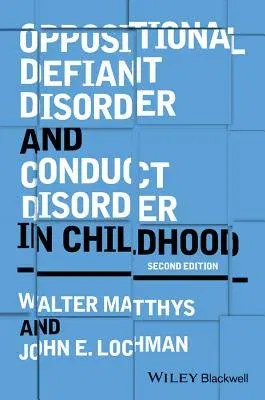 OPPOSITIONAL DEFIANT DISORDER AND CONDUCT DISORDER IN CHILDHOOD

SECOND EDITION

WALTER MATTHYS AND JOHN E. LOCHMAN

WILEY Blackwell